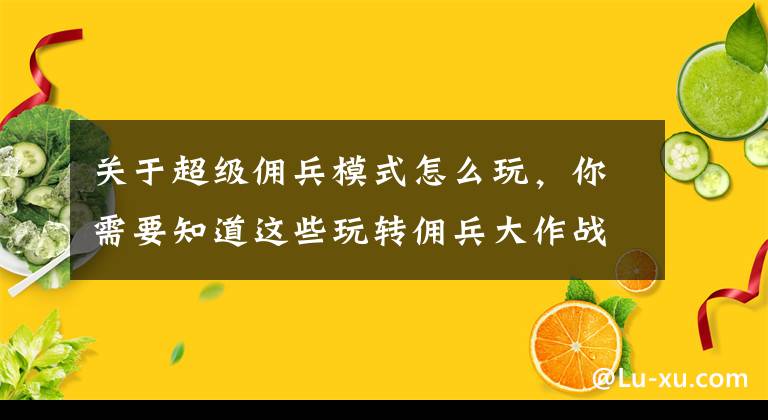 关于超级佣兵模式怎么玩，你需要知道这些玩转佣兵大作战

@Lu-xu.com